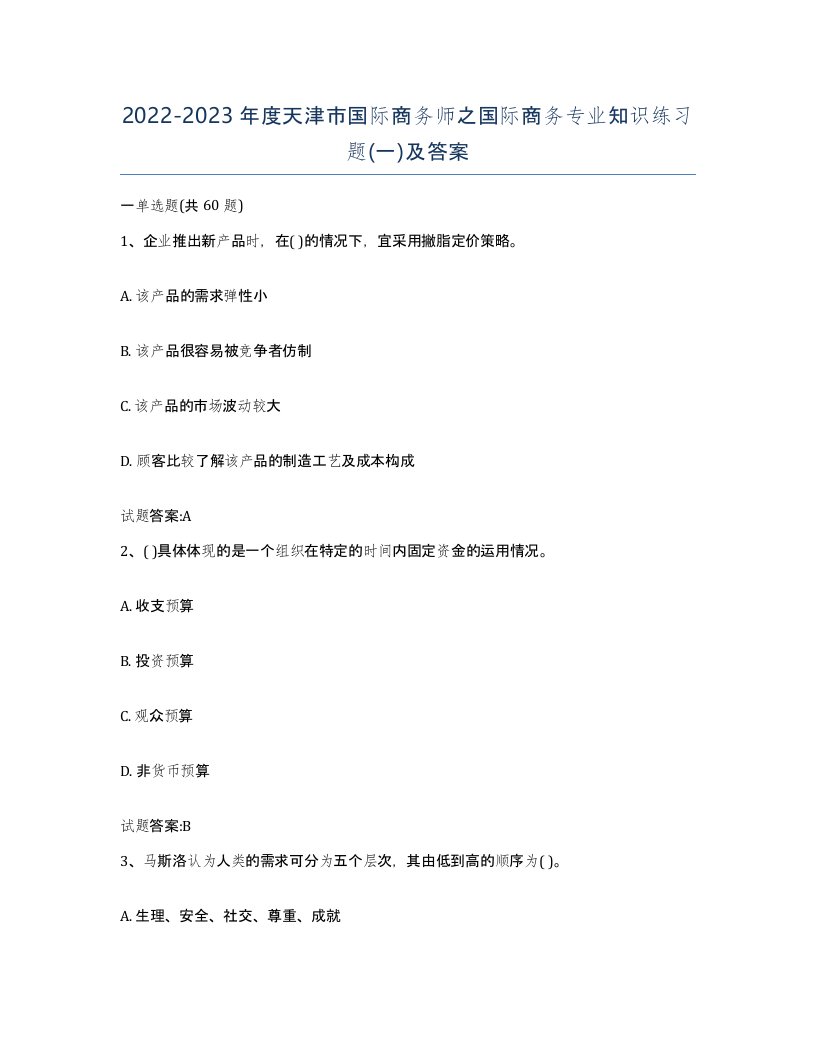 2022-2023年度天津市国际商务师之国际商务专业知识练习题(一)及答案

一单选题(共 60 题)

1、企业推出新产品时，在( )的情况下，宜采用撇脂定价策略。

A. 该产品的需求弹性小

B. 该产品很容易被竞争者仿制

C. 该产品的市场波动较大

D. 顾客比较了解该产品的制造工艺及成本构成

试题答案:A

2、( )具体体现的是一个组织在特定的时间内固定资金的运用情况。

A. 收支预算

B. 投资预算

C. 观众预算

D. 非货币预算

试题答案:B

3、马斯洛认为人类的需求可分为五个层次，其由低到高的顺序为( )。

A. 生理、安全、社交、尊重、成就